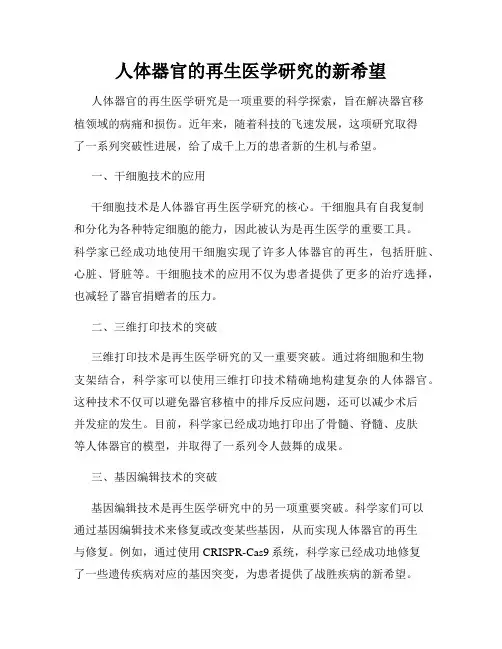 人体器官的再生医学研究的新希望

人体器官的再生医学研究是一项重要的科学探索，旨在解决器官移植领域的病痛和损伤。近年来，随着科技的飞速发展，这项研究取得了一系列突破性进展，给了成千上万的患者新的生机与希望。

一、干细胞技术的应用

干细胞技术是人体器官再生医学研究的核心。干细胞具有自我复制和分化为各种特定细胞的能力，因此被认为是再生医学的重要工具。科学家已经成功地使用干细胞实现了许多人体器官的再生，包括肝脏、心脏、肾脏等。干细胞技术的应用不仅为患者提供了更多的治疗选择，也减轻了器官捐赠者的压力。

二、三维打印技术的突破

三维打印技术是再生医学研究的又一重要突破。通过将细胞和生物支架结合，科学家可以使用三维打印技术精确地构建复杂的人体器官。这种技术不仅可以避免器官移植中的排斥反应问题，还可以减少术后并发症的发生。目前，科学家已经成功地打印出了骨髓、脊髓、皮肤等人体器官的模型，并取得了一系列令人鼓舞的成果。

三、基因编辑技术的突破

基因编辑技术是再生医学研究中的另一项重要突破。科学家们可以通过基因编辑技术来修复或改变某些基因，从而实现人体器官的再生与修复。例如，通过使用 CRISPR-Cas9 系统，科学家已经成功地修复了一些遗传疾病对应的基因突变，为患者提供了战胜疾病的新希望。